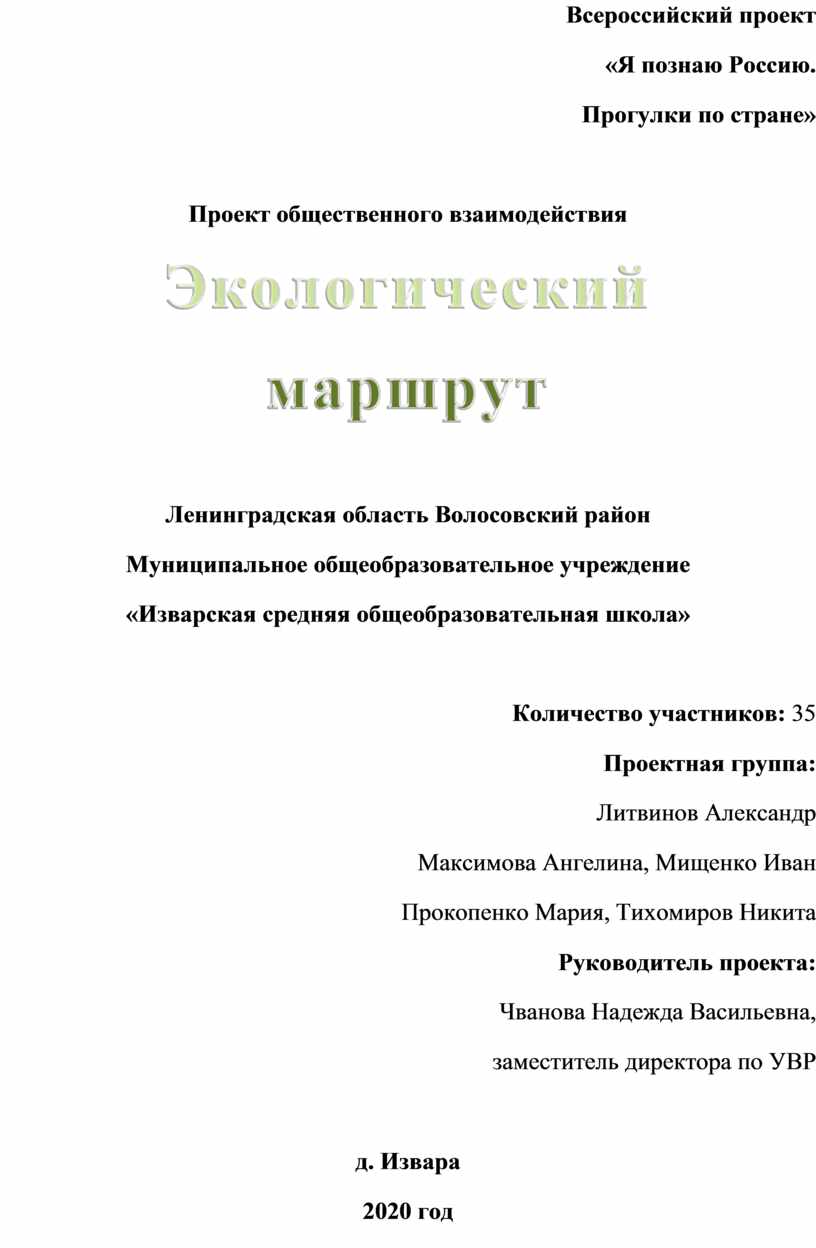 Всероссийский проект

«Я познаю Россию.

Прогулки по стране»

Проект общественного взаимодействия

Экологический маршрут

Ленинградская область Волосовский район

Муниципальное общеобразовательное учреждение

«Изварская средняя общеобразовательная школа»

Количество участников: 35

Проектная группа:

Литвинов Александр

Максимова Ангелина, Мищенко Иван

Прокопенко Мария, Тихомиров Никита

Руководитель проекта:

Чванова Надежда Васильевна,

заместитель директора по УВР

д. Извара

2020 год